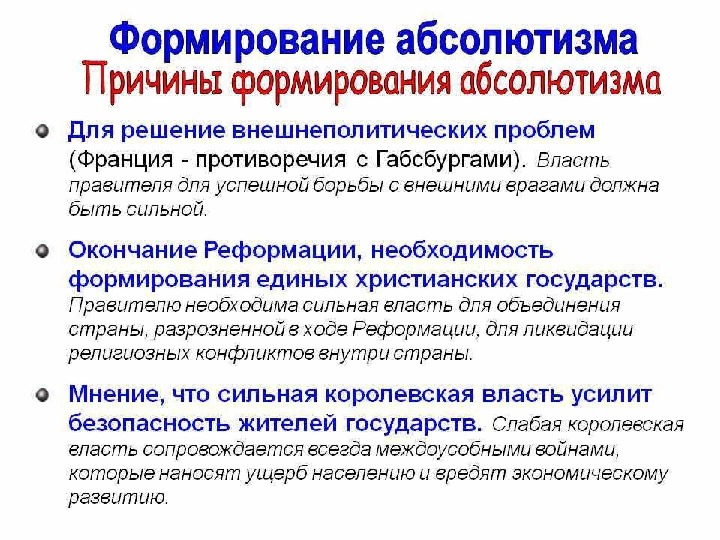 Формирование абсолютизма
Причины формирования абсолютизма

Для решение внешнеполитических проблем (Франция - противоречия с Габсбургами). Власть правителя для успешной борьбы с внешними врагами должна быть сильной.

Окончание Реформации, необходимость формирования единых христианских государств. Правителю необходима сильная власть для объединения страны, разрозненной в ходе Реформации, для ликвидации религиозных конфликтов внутри страны.

Мнение, что сильная королевская власть усилит безопасность жителей государств. Слабая королевская власть сопровождается всегда междоусобными войнами, которые наносят ущерб населению и вредят экономическому развитию.